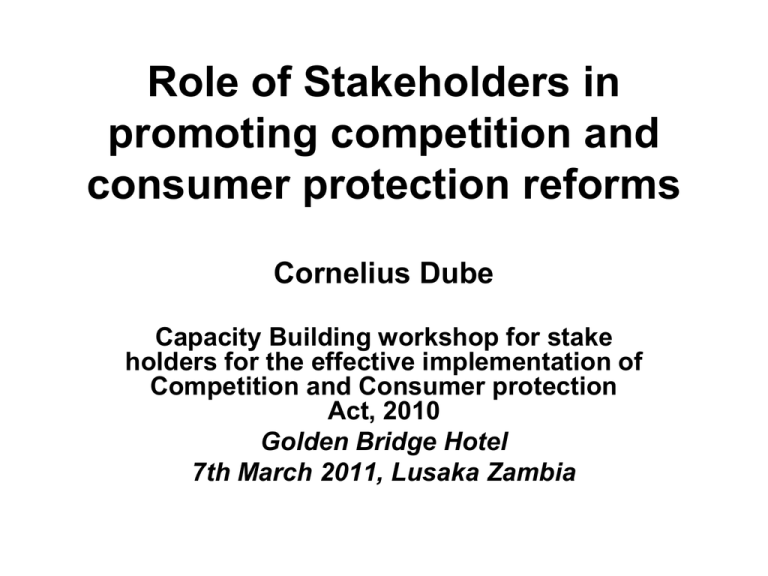 Role of Stakeholders in promoting competition and consumer protection reforms

Cornelius Dube

Capacity Building workshop for stake holders for the effective implementation of Competition and Consumer protection Act, 2010
Golden Bridge Hotel
7th March 2011, Lusaka Zambia